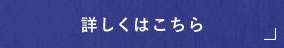 詳しくはこちら